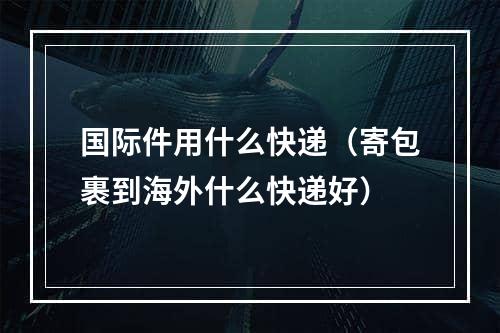 国际件用什么快递（寄包裹到海外什么快递好）